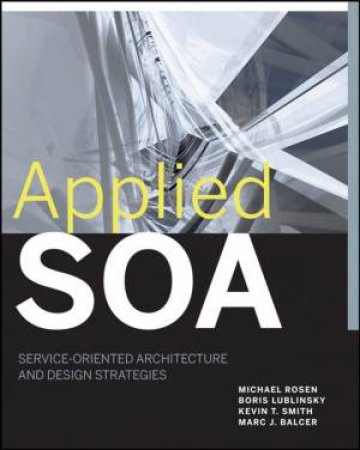 Applied
SOA

SERVICE-ORIENTED ARCHITECTURE AND DESIGN STRATEGIES

MICHAEL ROSEN
BORIS LUBLINSKY
KEVIN T. SMITH
MARC J. BALCER